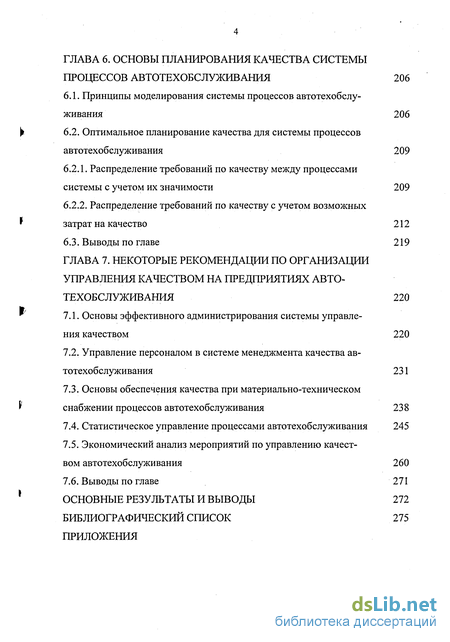 4

ГЛАВА 6. ОСНОВЫ ПЛАНИРОВАНИЯ КАЧЕСТВА СИСТЕМЫ ПРОЦЕССОВ АВТОТЕХОБСЛУЖИВАНИЯ 206

6.1. Принципы моделирования системы процессов автотехобслуживания 206

6.2. Оптимальное планирование качества для системы процессов автотехобслуживания 209

6.2.1. Распределение требований по качеству между процессами системы с учетом их значимости 209

6.2.2. Распределение требований по качеству с учетом возможных затрат на качество 212

6.3. Выводы по главе 219

ГЛАВА 7. НЕКОТОРЫЕ РЕКОМЕНДАЦИИ ПО ОРГАНИЗАЦИИ УПРАВЛЕНИЯ КАЧЕСТВОМ НА ПРЕДПРИЯТИЯХ АВТОТЕХОБСЛУЖИВАНИЯ 220

7.1. Основы эффективного администрирования системы управления качеством 220

7.2. Управление персоналом в системе менеджмента качества автотехобслуживания 231

7.3. Основы обеспечения качества при материально-техническом снабжении процессов автотехобслуживания 238

7.4. Статистическое управление процессами автотехобслуживания 245

7.5. Экономический анализ мероприятий по управлению качеством автотехобслуживания 260

7.6. Выводы по главе 271

ОСНОВНЫЕ РЕЗУЛЬТАТЫ И ВЫВОДЫ 272

БИБЛИОГРАФИЧЕСКИЙ СПИСОК 275

ПРИЛОЖЕНИЯ

dsLib.net
библиотека диссертаций